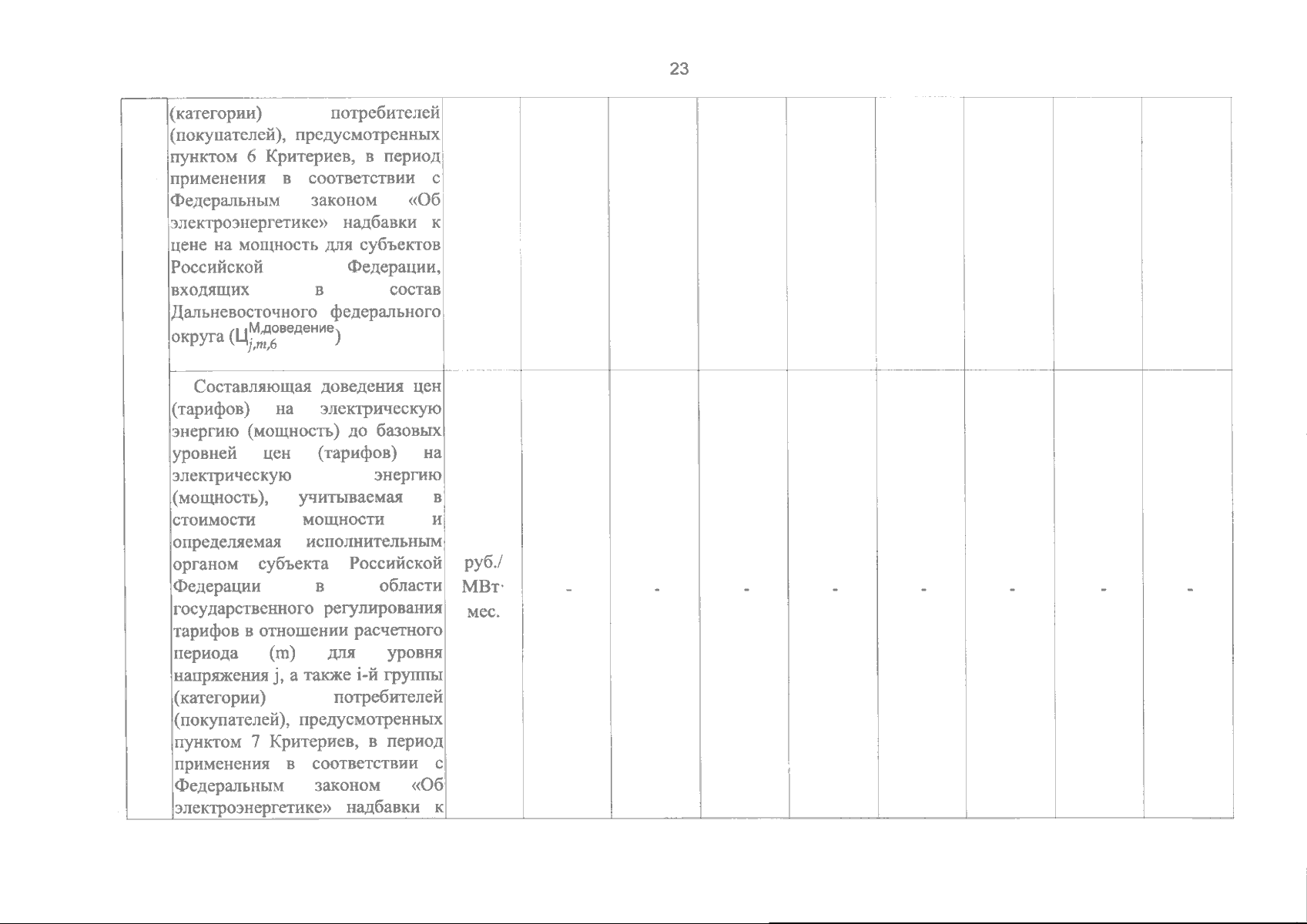 23

| | | | | | | | | | | |
|---|---|---|---|---|---|---|---|---|---|---|
| | (категории) потребителей (покупателей), предусмотренных пунктом 6 Критериев, в период применения в соответствии с Федеральным законом «Об электроэнергетике» надбавки к цене на мощность для субъектов Российской Федерации, входящих в состав Дальневосточного федерального округа ($Ц_{j,m,6}^{М,доведение}$) | | | | | | | | | |
| | Составляющая доведения цен (тарифов) на электрическую энергию (мощность) до базовых уровней цен (тарифов) на электрическую энергию (мощность), учитываемая в стоимости мощности и определяемая исполнительным органом субъекта Российской Федерации в области государственного регулирования тарифов в отношении расчетного периода (m) для уровня напряжения j, а также i-й группы (категории) потребителей (покупателей), предусмотренных пунктом 7 Критериев, в период применения в соответствии с Федеральным законом «Об электроэнергетике» надбавки к | руб./ МВт· мес. | - | - | - | - | - | - | - | - |